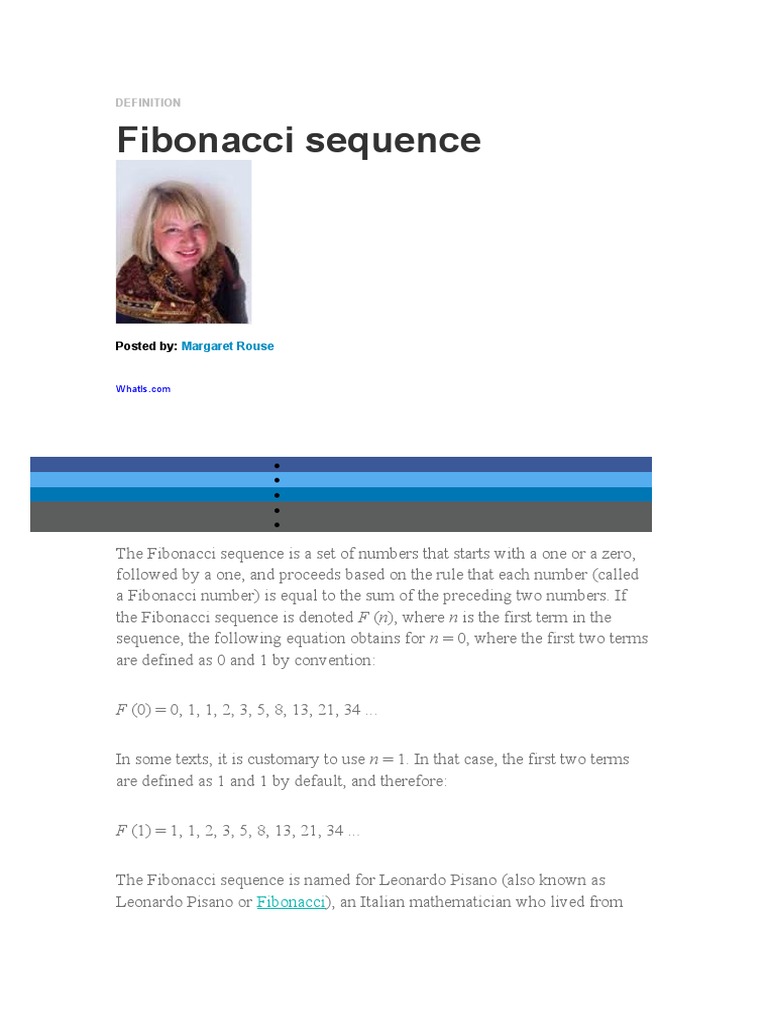 DEFINITION

Fibonacci sequence

Posted by: Margaret Rouse

WhatIs.com

The Fibonacci sequence is a set of numbers that starts with a one or a zero, followed by a one, and proceeds based on the rule that each number (called a Fibonacci number) is equal to the sum of the preceding two numbers. If the Fibonacci sequence is denoted $F(n)$, where $n$ is the first term in the sequence, the following equation obtains for $n = 0$, where the first two terms are defined as 0 and 1 by convention:

$F(0) = 0, 1, 1, 2, 3, 5, 8, 13, 21, 34 ...$

In some texts, it is customary to use $n = 1$. In that case, the first two terms are defined as 1 and 1 by default, and therefore:

$F(1) = 1, 1, 2, 3, 5, 8, 13, 21, 34 ...$

The Fibonacci sequence is named for Leonardo Pisano (also known as Leonardo Pisano or Fibonacci), an Italian mathematician who lived from